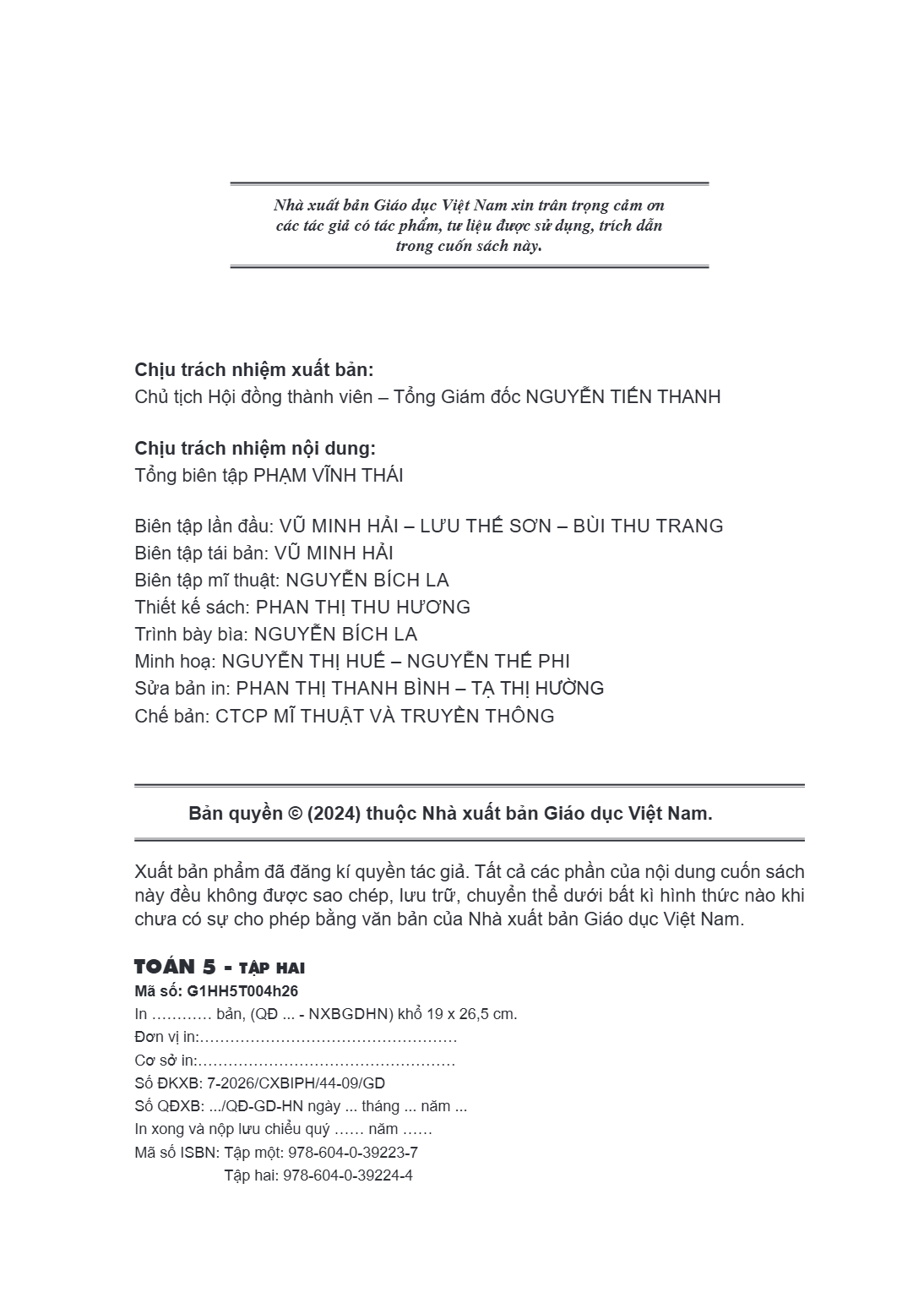 Nhà xuất bản Giáo dục Việt Nam xin trân trọng cảm ơn các tác giả có tác phẩm, tư liệu được sử dụng, trích dẫn trong cuốn sách này.

Chịu trách nhiệm xuất bản:
Chủ tịch Hội đồng thành viên – Tổng Giám đốc NGUYỄN TIẾN THANH

Chịu trách nhiệm nội dung:
Tổng biên tập PHẠM VĨNH THÁI

Biên tập lần đầu: VŨ MINH HẢI – LƯU THẾ SƠN – BÙI THU TRANG
Biên tập tái bản: VŨ MINH HẢI
Biên tập mĩ thuật: NGUYỄN BÍCH LA
Thiết kế sách: PHAN THỊ THU HƯƠNG
Trình bày bìa: NGUYỄN BÍCH LA
Minh hoạ: NGUYỄN THỊ HUẾ – NGUYỄN THẾ PHI
Sửa bản in: PHAN THỊ THANH BÌNH – TẠ THỊ HƯỜNG
Chế bản: CTCP MĨ THUẬT VÀ TRUYỀN THÔNG

Bản quyền © (2024) thuộc Nhà xuất bản Giáo dục Việt Nam.

Xuất bản phẩm đã đăng kí quyền tác giả. Tất cả các phần của nội dung cuốn sách này đều không được sao chép, lưu trữ, chuyển thể dưới bất kì hình thức nào khi chưa có sự cho phép bằng văn bản của Nhà xuất bản Giáo dục Việt Nam.

TOÁN 5 - TẬP HAI
Mã số: G1HH5T004h26
In ………… bản, (QĐ ... - NXBGDHN) khổ 19 x 26,5 cm.
Đơn vị in:
Cơ sở in:
Số ĐKXB: 7-2026/CXBIPH/44-09/GD
Số QĐXB: .../QĐ-GD-HN ngày ... tháng ... năm ...
In xong và nộp lưu chiểu quý …… năm ……
Mã số ISBN: Tập một: 978-604-0-39223-7
Tập hai: 978-604-0-39224-4